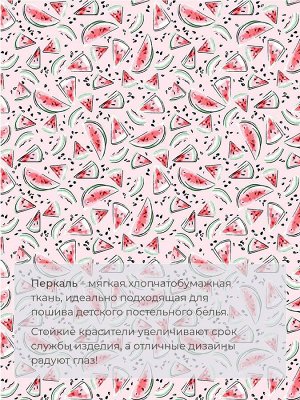 Перкаль – мягкая хлопчатобумажная ткань, идеально подходящая для пошива детского постельного белья.

Стойкие красители увеличивают срок службы изделия, а отличные дизайны радуют глаз!